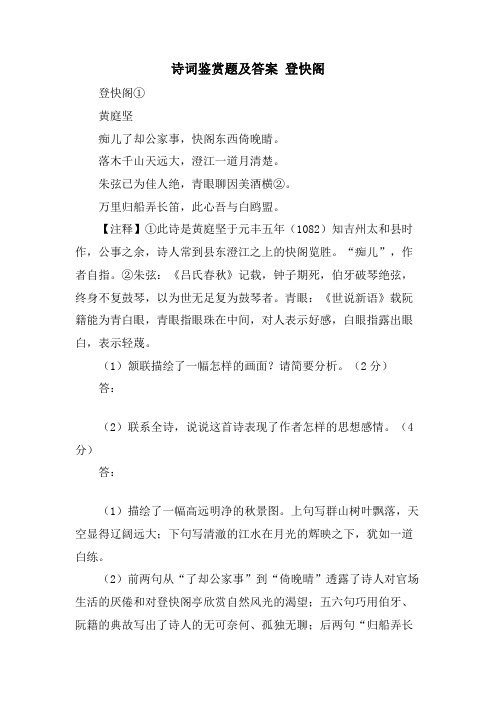 诗词鉴赏题及答案 登快阁

登快阁①

黄庭坚

痴儿了却公家事，快阁东西倚晚晴。

落木千山天远大，澄江一道月清楚。

朱弦已为佳人绝，青眼聊因美酒横②。

万里归船弄长笛，此心吾与白鸥盟。

【注释】①此诗是黄庭坚于元丰五年（1082）知吉州太和县时作，公事之余，诗人常到县东澄江之上的快阁览胜。“痴儿”，作者自指。②朱弦：《吕氏春秋》记载，钟子期死，伯牙破琴绝弦，终身不复鼓琴，以为世无足复为鼓琴者。青眼：《世说新语》载阮籍能为青白眼，青眼指眼珠在中间，对人表示好感，白眼指露出眼白，表示轻蔑。

（1）颔联描绘了一幅怎样的画面？请简要分析。（2分）

答：

（2）联系全诗，说说这首诗表现了作者怎样的思想感情。（4分）

答：

（1）描绘了一幅高远明净的秋景图。上句写群山树叶飘落，天空显得辽阔远大；下句写清澈的江水在月光的辉映之下，犹如一道白练。

（2）前两句从“了却公家事”到“倚晚晴”透露了诗人对官场生活的厌倦和对登快阁亭欣赏自然风光的渴望；五六句巧用伯牙、阮籍的典故写出了诗人的无可奈何、孤独无聊；后两句“归船弄长